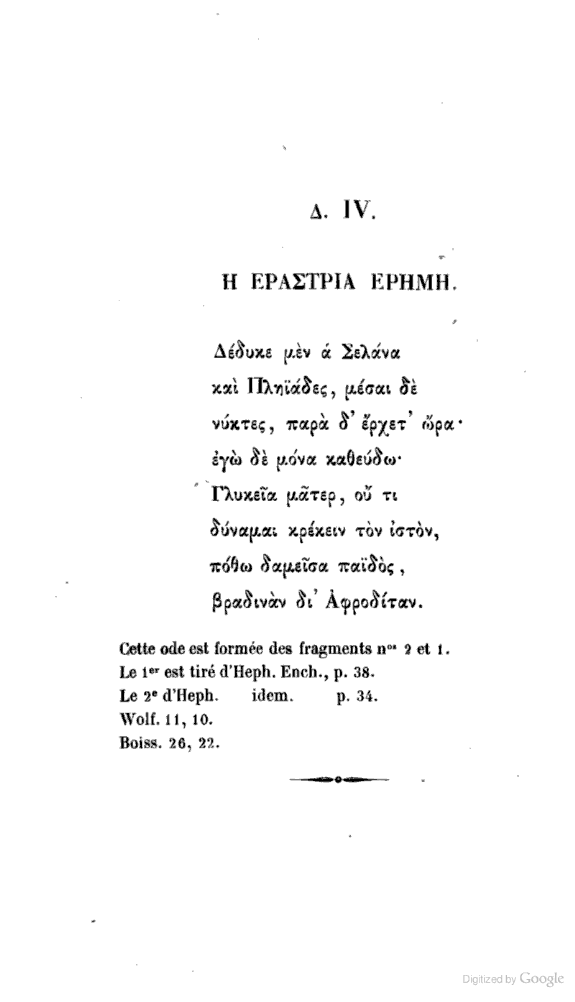 Δ. IV.

Η ΕΡΑΣΤΡΙΑ ΕΡΗΜΗ.

Δέδυκε μὲν ἁ Σελάνα
καὶ Πληϊάδες, μέσαι δὲ
νύκτες, παρὰ δ' ἔρχετ' ὥρα·
ἐγὼ δὲ μόνα καθεύδω·
Γλυκεῖα μᾶτερ, οὔ τι
δύναμαι κρέκειν τὸν ἱστὸν,
πόθῳ δαμεῖσα παῖδος,
βραδινὰν δι' Ἀφροδίταν.

Cette ode est formée des fragments nos 2 et 1.
Le 1er est tiré d'Heph. Ench., p. 38.
Le 2e d'Heph. idem. p. 34.
Wolf. 11, 10.
Boiss. 26, 22.

Digitized by Google